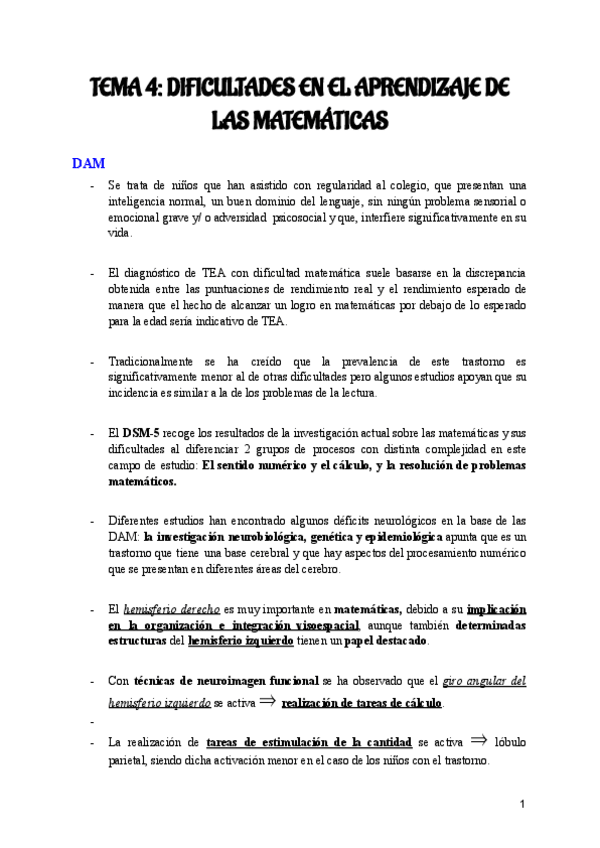 TEMA 4: DIFICULTADES EN EL APRENDIZAJE DE LAS MATEMÁTICAS

DAM

- Se trata de niños que han asistido con regularidad al colegio, que presentan una inteligencia normal, un buen dominio del lenguaje, sin ningún problema sensorial o emocional grave y/ o adversidad psicosocial y que, interfiere significativamente en su vida.

- El diagnóstico de TEA con dificultad matemática suele basarse en la discrepancia obtenida entre las puntuaciones de rendimiento real y el rendimiento esperado de manera que el hecho de alcanzar un logro en matemáticas por debajo de lo esperado para la edad sería indicativo de TEA.

- Tradicionalmente se ha creído que la prevalencia de este trastorno es significativamente menor al de otras dificultades pero algunos estudios apoyan que su incidencia es similar a la de los problemas de la lectura.

- El DSM-5 recoge los resultados de la investigación actual sobre las matemáticas y sus dificultades al diferenciar 2 grupos de procesos con distinta complejidad en este campo de estudio: El sentido numérico y el cálculo, y la resolución de problemas matemáticos.

- Diferentes estudios han encontrado algunos déficits neurológicos en la base de las DAM: la investigación neurobiológica, genética y epidemiológica apunta que es un trastorno que tiene una base cerebral y que hay aspectos del procesamiento numérico que se presentan en diferentes áreas del cerebro.

- El hemisferio derecho es muy importante en matemáticas, debido a su implicación en la organización e integración visoespacial, aunque también determinadas estructuras del hemisferio izquierdo tienen un papel destacado.

- Con técnicas de neuroimagen funcional se ha observado que el giro angular del hemisferio izquierdo se activa $\Rightarrow$ realización de tareas de cálculo.

-

- La realización de tareas de estimulación de la cantidad se activa $\Rightarrow$ lóbulo parietal, siendo dicha activación menor en el caso de los niños con el trastorno.

1